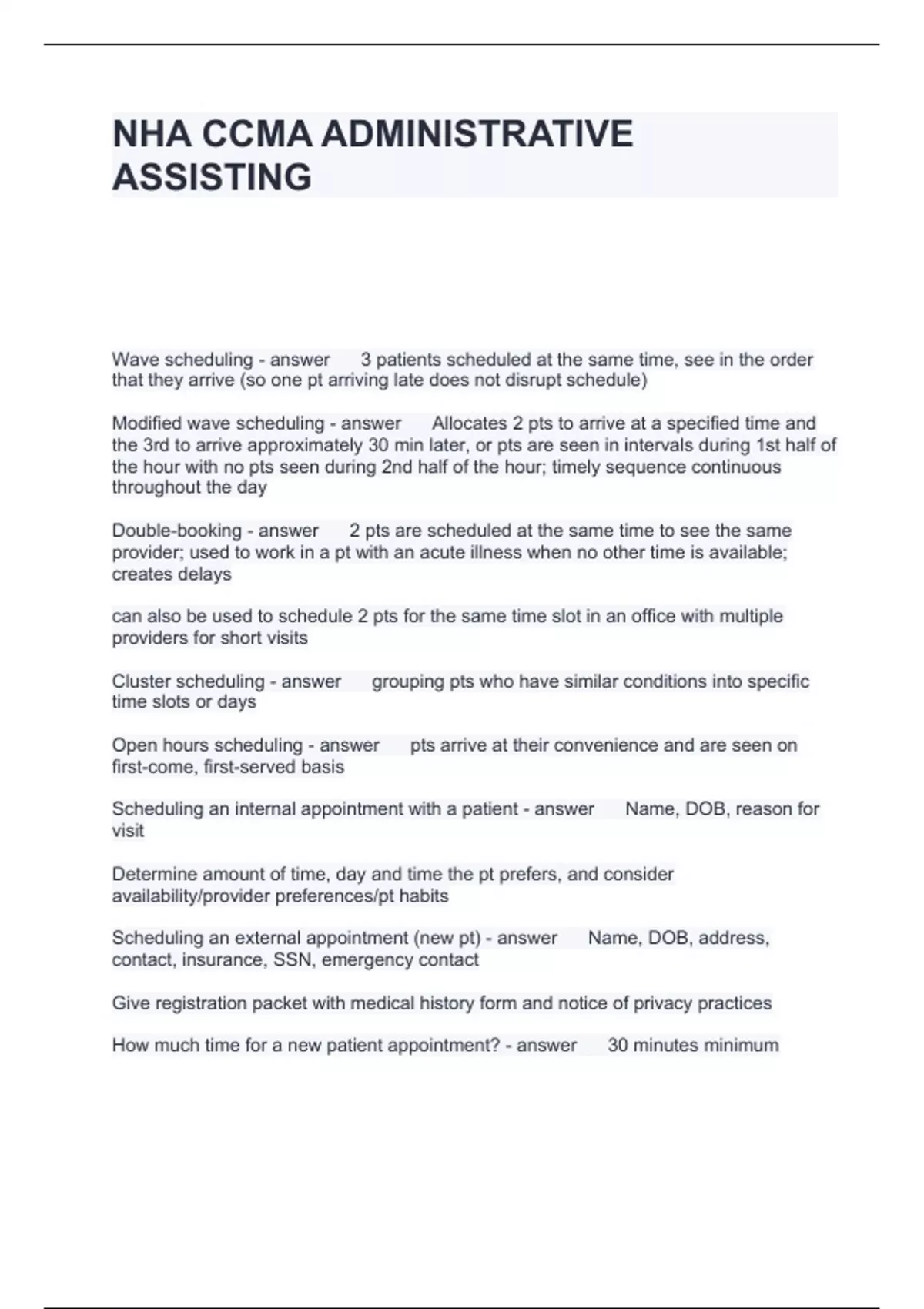 NHA CCMA ADMINISTRATIVE ASSISTING

Wave scheduling - answer 3 patients scheduled at the same time, see in the order that they arrive (so one pt arriving late does not disrupt schedule)

Modified wave scheduling - answer Allocates 2 pts to arrive at a specified time and the 3rd to arrive approximately 30 min later, or pts are seen in intervals during 1st half of the hour with no pts seen during 2nd half of the hour; timely sequence continuous throughout the day

Double-booking - answer 2 pts are scheduled at the same time to see the same provider; used to work in a pt with an acute illness when no other time is available; creates delays

can also be used to schedule 2 pts for the same time slot in an office with multiple providers for short visits

Cluster scheduling - answer grouping pts who have similar conditions into specific time slots or days

Open hours scheduling - answer pts arrive at their convenience and are seen on first-come, first-served basis

Scheduling an internal appointment with a patient - answer Name, DOB, reason for visit

Determine amount of time, day and time the pt prefers, and consider availability/provider preferences/pt habits

Scheduling an external appointment (new pt) - answer Name, DOB, address, contact, insurance, SSN, emergency contact

Give registration packet with medical history form and notice of privacy practices

How much time for a new patient appointment? - answer 30 minutes minimum